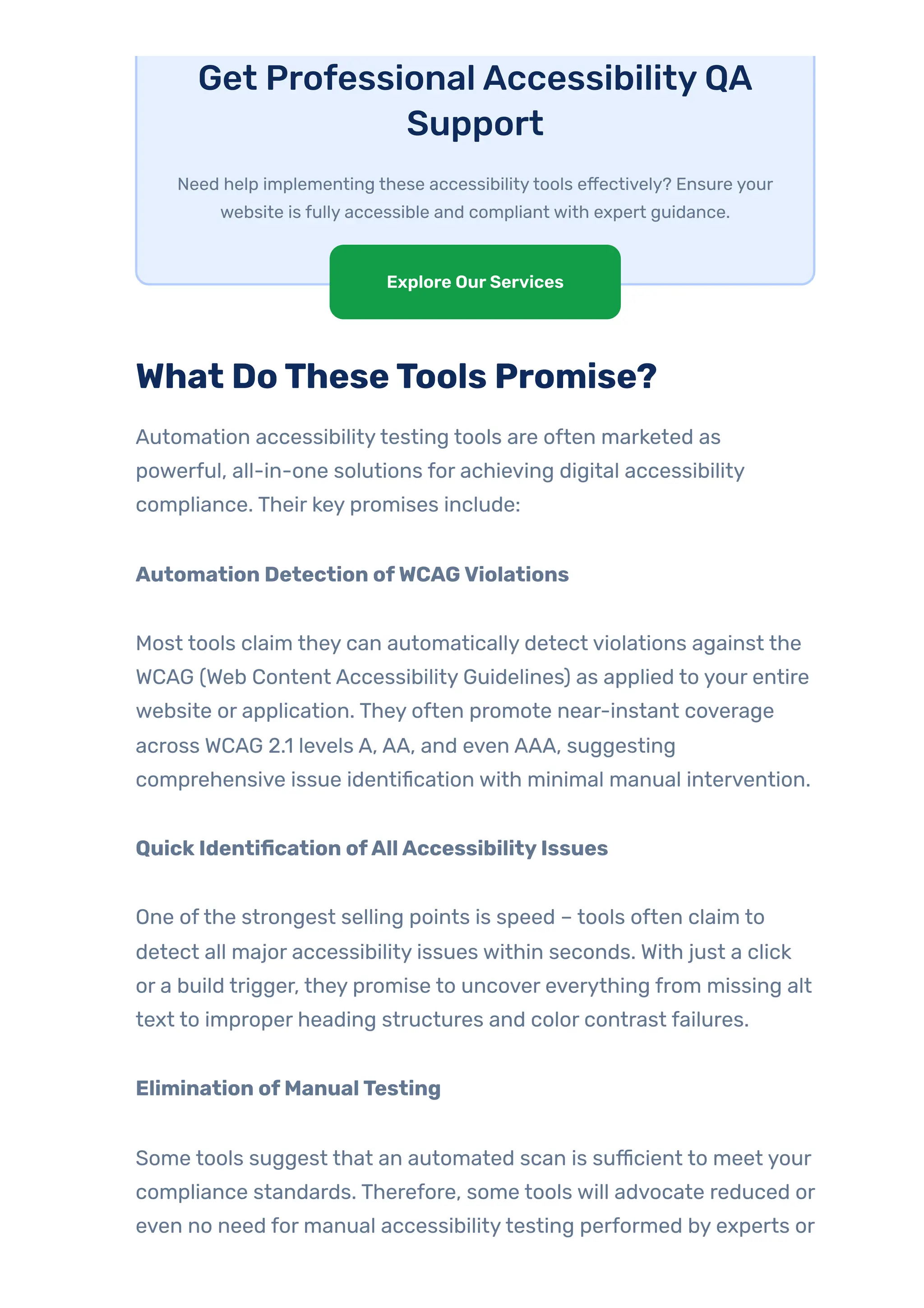 Get Professional Accessibility QA Support

Need help implementing these accessibility tools effectively? Ensure your website is fully accessible and compliant with expert guidance.

Explore Our Services

What Do These Tools Promise?

Automation accessibility testing tools are often marketed as powerful, all-in-one solutions for achieving digital accessibility compliance. Their key promises include:

Automation Detection of WCAG Violations

Most tools claim they can automatically detect violations against the WCAG (Web Content Accessibility Guidelines) as applied to your entire website or application. They often promote near-instant coverage across WCAG 2.1 levels A, AA, and even AAA, suggesting comprehensive issue identification with minimal manual intervention.

Quick Identification of All Accessibility Issues

One of the strongest selling points is speed – tools often claim to detect all major accessibility issues within seconds. With just a click or a build trigger, they promise to uncover everything from missing alt text to improper heading structures and color contrast failures.

Elimination of Manual Testing

Some tools suggest that an automated scan is sufficient to meet your compliance standards. Therefore, some tools will advocate reduced or even no need for manual accessibility testing performed by experts or